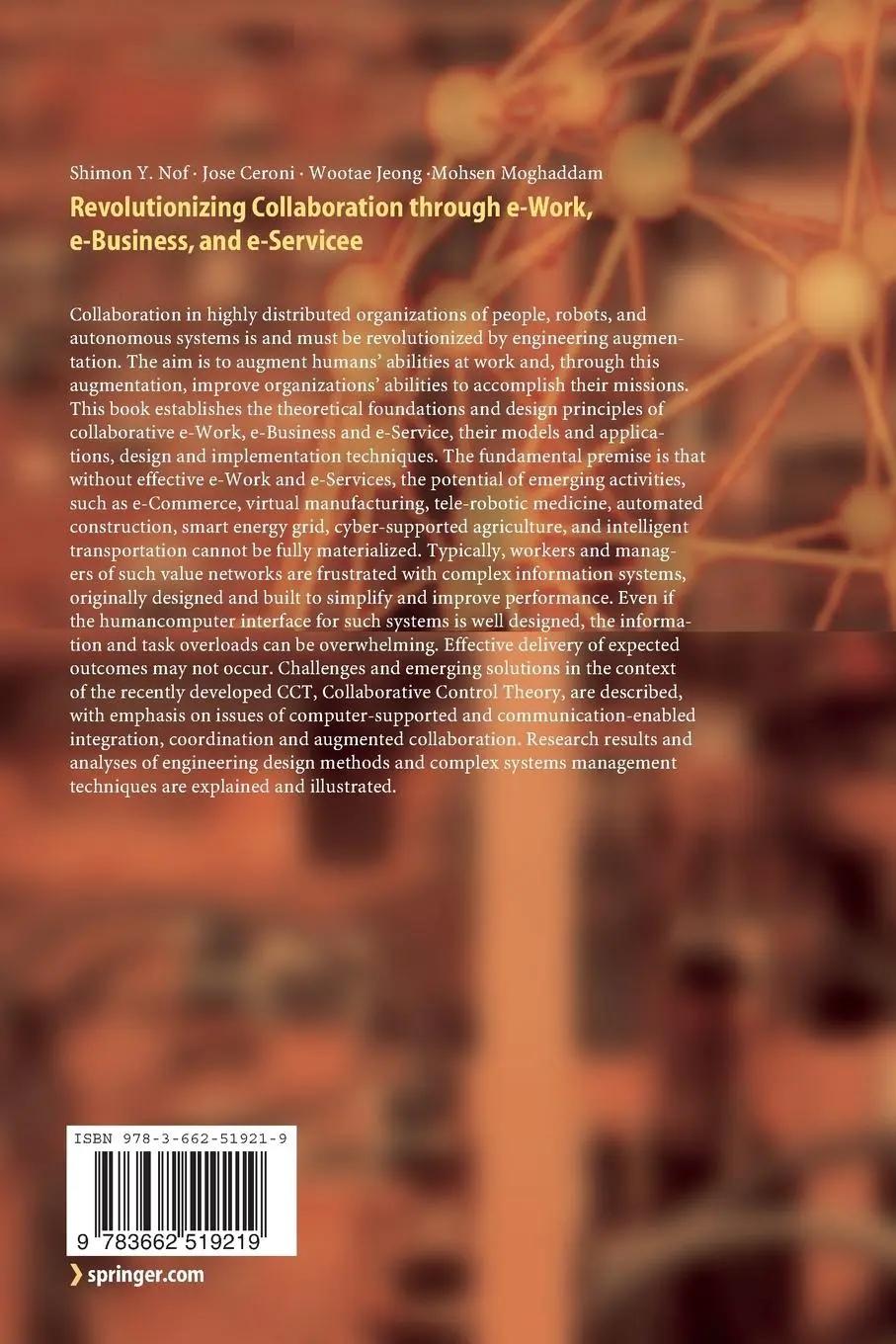 Shimon Y. Nof · Jose Ceroni · Wootae Jeong ·Mohsen Moghaddam

Revolutionizing Collaboration through e-Work, e-Business, and e-Servicee

Collaboration in highly distributed organizations of people, robots, and autonomous systems is and must be revolutionized by engineering augmentation. The aim is to augment humans' abilities at work and, through this augmentation, improve organizations' abilities to accomplish their missions. This book establishes the theoretical foundations and design principles of collaborative e-Work, e-Business and e-Service, their models and applications, design and implementation techniques. The fundamental premise is that without effective e-Work and e-Services, the potential of emerging activities, such as e-Commerce, virtual manufacturing, tele-robotic medicine, automated construction, smart energy grid, cyber-supported agriculture, and intelligent transportation cannot be fully materialized. Typically, workers and managers of such value networks are frustrated with complex information systems, originally designed and built to simplify and improve performance. Even if the humancomputer interface for such systems is well designed, the information and task overloads can be overwhelming. Effective delivery of expected outcomes may not occur. Challenges and emerging solutions in the context of the recently developed CCT, Collaborative Control Theory, are described, with emphasis on issues of computer-supported and communication-enabled integration, coordination and augmented collaboration. Research results and analyses of engineering design methods and complex systems management techniques are explained and illustrated.

ISBN 978-3-662-51921-9

9 783662 519219

springer.com